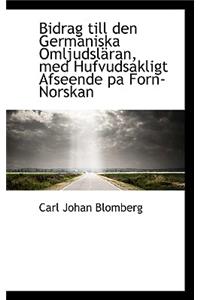 Bidrag till den Germaniska Omljudsläran, med Hufvudsakligt Afseende pa Forn-Norskan

Carl Johan Blomberg